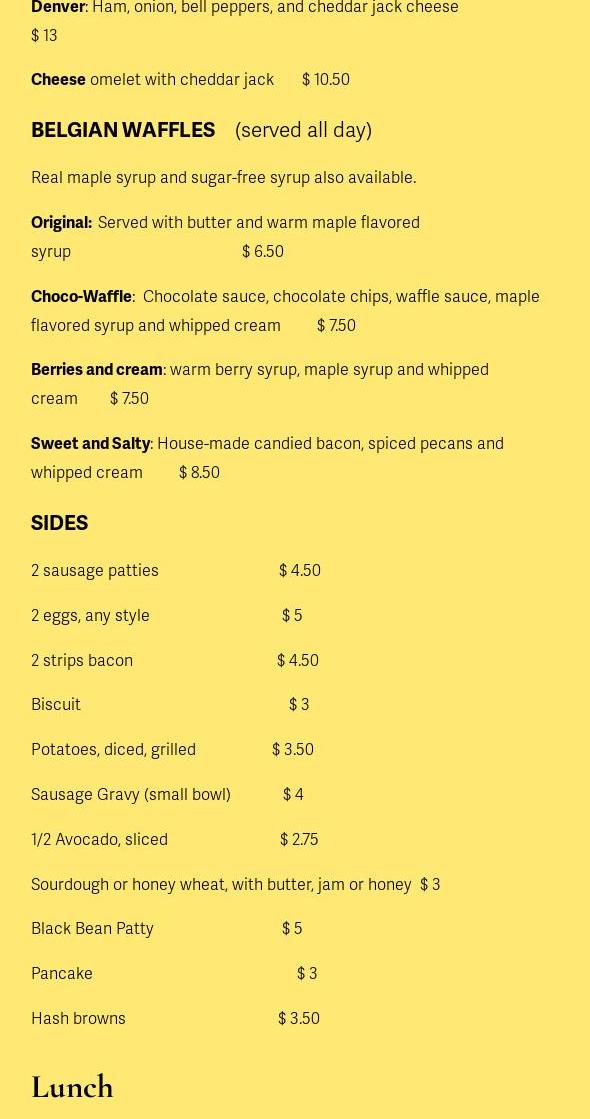 Denver: Ham, onion, bell peppers, and cheddar jack cheese
$ 13

Cheese omelet with cheddar jack $ 10.50

BELGIAN WAFFLES (served all day)

Real maple syrup and sugar-free syrup also available.

Original: Served with butter and warm maple flavored syrup $ 6.50

Choco-Waffle: Chocolate sauce, chocolate chips, waffle sauce, maple flavored syrup and whipped cream $ 7.50

Berries and cream: warm berry syrup, maple syrup and whipped cream $ 7.50

Sweet and Salty: House-made candied bacon, spiced pecans and whipped cream $ 8.50

SIDES

2 sausage patties $ 4.50

2 eggs, any style $ 5

2 strips bacon $ 4.50

Biscuit $ 3

Potatoes, diced, grilled $ 3.50

Sausage Gravy (small bowl) $ 4

1/2 Avocado, sliced $ 2.75

Sourdough or honey wheat, with butter, jam or honey $ 3

Black Bean Patty $ 5

Pancake $ 3

Hash browns $ 3.50

Lunch